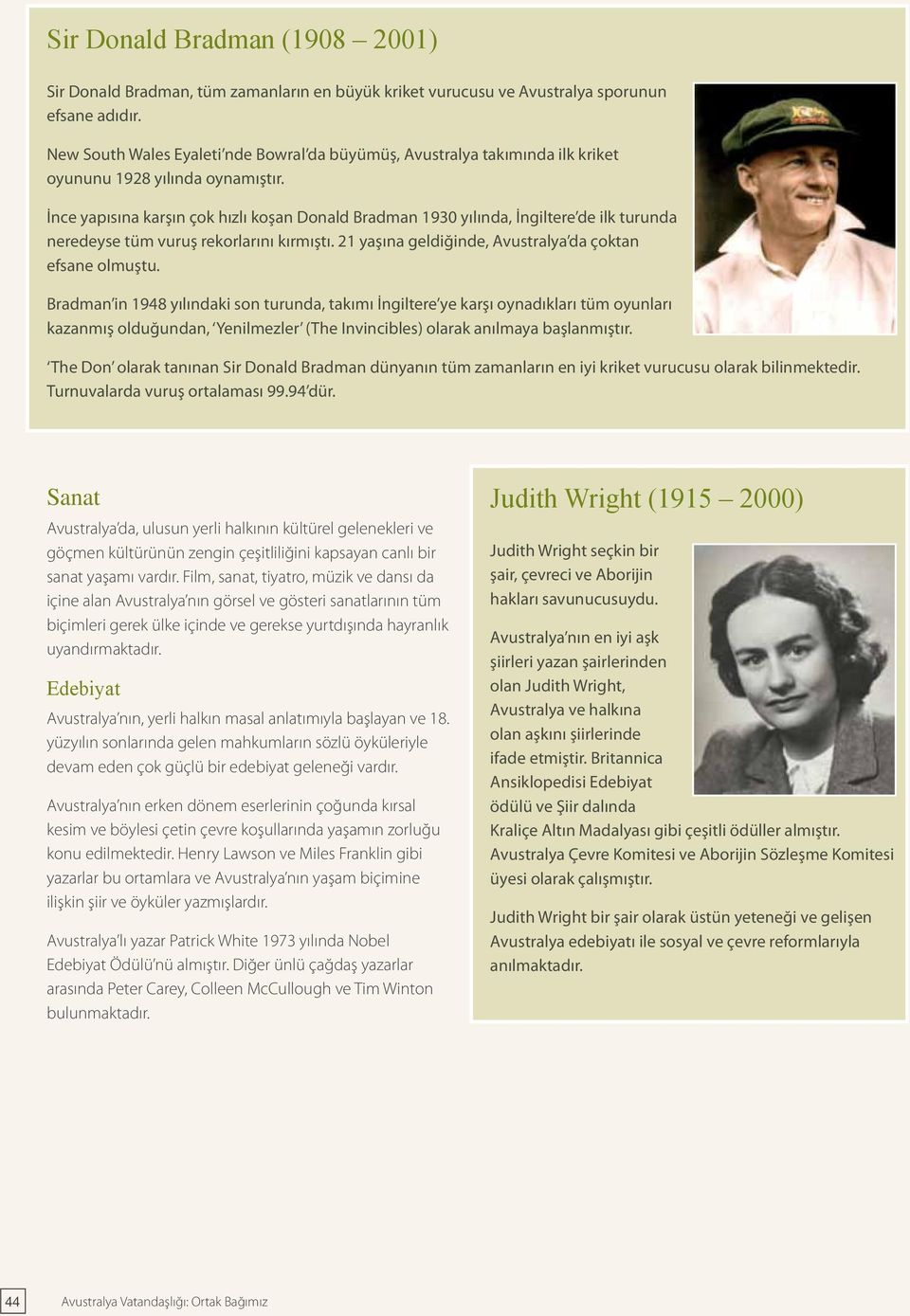 Sir Donald Bradman (1908 – 2001)

Sir Donald Bradman, tüm zamanların en büyük kriket vurucusu ve Avustralya sporunun efsane adıdır.

New South Wales Eyaleti'nde Bowral'da büyümüş, Avustralya takımında ilk kriket oyununu 1928 yılında oynamıştır.

İnce yapısına karşın çok hızlı koşan Donald Bradman 1930 yılında, İngiltere'de ilk turunda neredeyse tüm vuruş rekorlarını kırmıştı. 21 yaşına geldiğinde, Avustralya'da çoktan efsane olmuştu.

Bradman'in 1948 yılındaki son turunda, takımı İngiltere'ye karşı oynadıkları tüm oyunları kazanmış olduğundan, 'Yenilmezler' (The Invincibles) olarak anılmaya başlanmıştır.

'The Don' olarak tanınan Sir Donald Bradman dünyanın tüm zamanların en iyi kriket vurucusu olarak bilinmektedir. Turnuvalarda vuruş ortalaması 99.94'dür.

Sanat

Avustralya'da, ulusun yerli halkının kültürel gelenekleri ve göçmen kültürünün zengin çeşitliliğini kapsayan canlı bir sanat yaşamı vardır. Film, sanat, tiyatro, müzik ve dansı da içine alan Avustralya'nın görsel ve gösteri sanatlarının tüm biçimleri gerek ülke içinde ve gerekse yurtdışında hayranlık uyandırmaktadır.

Edebiyat

Avustralya'nın, yerli halkın masal anlatımıyla başlayan ve 18. yüzyılın sonlarında gelen mahkumların sözlü öyküleriyle devam eden çok güçlü bir edebiyat geleneği vardır.

Avustralya'nın erken dönem eserlerinin çoğunda kırsal kesim ve böylesi çetin çevre koşullarında yaşamın zorluğu konu edilmektedir. Henry Lawson ve Miles Franklin gibi yazarlar bu ortamlara ve Avustralya'nın yaşam biçimine ilişkin şiir ve öyküler yazmışlardır.

Avustralya'lı yazar Patrick White 1973 yılında Nobel Edebiyat Ödülü'nü almıştır. Diğer ünlü çağdaş yazarlar arasında Peter Carey, Colleen McCullough ve Tim Winton bulunmaktadır.

Judith Wright (1915 – 2000)

Judith Wright seçkin bir şair, çevreci ve Aborijin hakları savunucusuydu.

Avustralya'nın en iyi aşk şiirleri yazan şairlerinden olan Judith Wright, Avustralya ve halkına olan aşkını şiirlerinde ifade etmiştir. Britannica Ansiklopedisi Edebiyat ödülü ve Şiir dalında Kraliçe Altın Madalyası gibi çeşitli ödüller almıştır. Avustralya Çevre Komitesi ve Aborijin Sözleşme Komitesi üyesi olarak çalışmıştır.

Judith Wright bir şair olarak üstün yeteneği ve gelişen Avustralya edebiyatı ile sosyal ve çevre reformlarıyla anılmaktadır.

44 Avustralya Vatandaşlığı: Ortak Bağımız